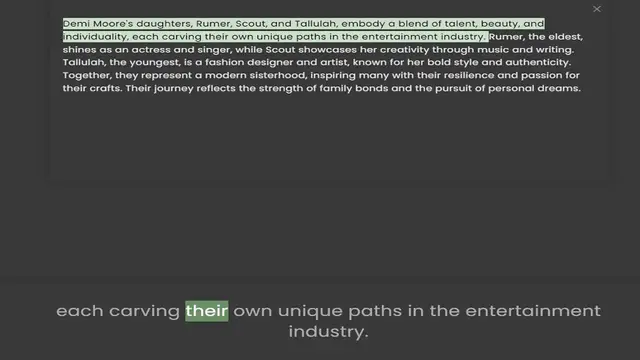 ×

Demi Moore's daughters, Rumer, Scout, and Tallulah, embody a blend of talent, beauty, and individuality, each carving their own unique paths in the entertainment industry. Rumer, the eldest, shines as an actress and singer, while Scout showcases her creativity through music and writing. Tallulah, the youngest, is a fashion designer and artist, known for her bold style and authenticity. Together, they represent a modern sisterhood, inspiring many with their resilience and passion for their crafts. Their journey reflects the strength of family bonds and the pursuit of personal dreams.

each carving their own unique paths in the entertainment industry.